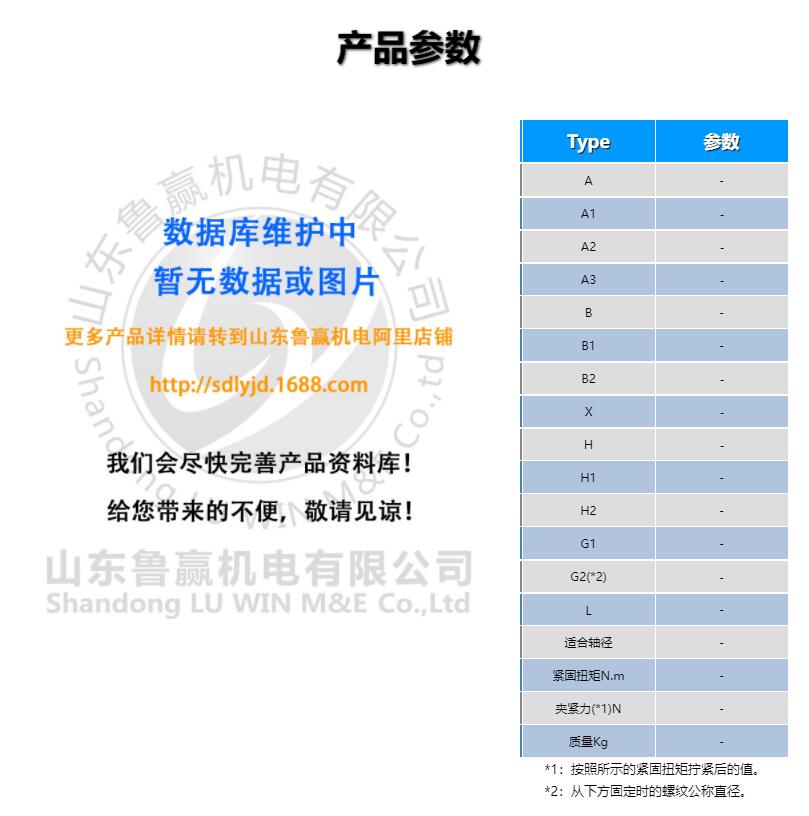 产品参数

数据库维护中
暂无数据或图片

更多产品详情请转到山东鲁赢机电阿里店铺

http://sdlyjd.1688.com

我们会尽快完善产品资料库！

给您带来的不便，敬请见谅！

| Type | 参数 |
|---|---|
| A | - |
| A1 | - |
| A2 | - |
| A3 | - |
| B | - |
| B1 | - |
| B2 | - |
| X | - |
| H | - |
| H1 | - |
| H2 | - |
| G1 | - |
| G2(*2) | - |
| L | - |
| 适合轴径 | - |
| 紧固扭矩N.m | - |
| 夹紧力(*1)N | - |
| 质量Kg | - |

*1：按照所示的紧固扭矩拧紧后的值。
*2：从下方固定时的螺纹公称直径。

山东鲁赢机电有限公司
Shandong LU WIN M&E Co.,Ltd